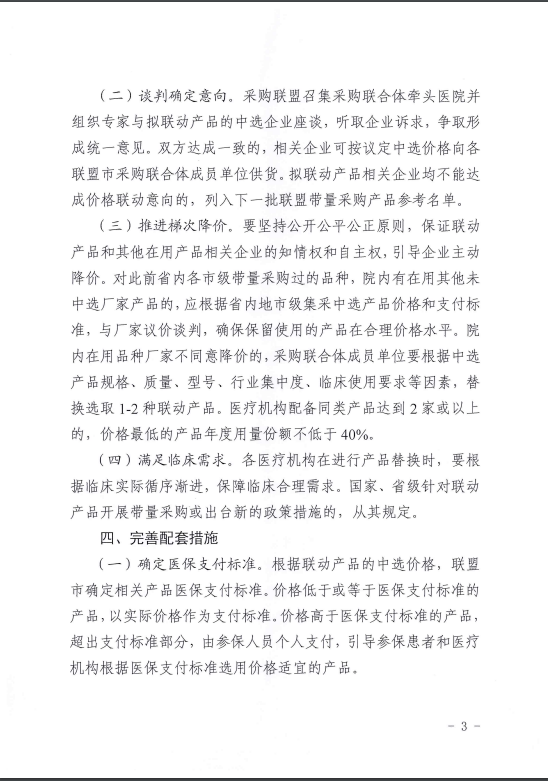 （二）谈判确定意向。采购联盟召集采购联合体牵头医院并组织专家与拟联动产品的中选企业座谈，听取企业诉求，争取形成统一意见。双方达成一致的，相关企业可按议定中选价格向各联盟市采购联合体成员单位供货。拟联动产品相关企业均不能达成价格联动意向的，列入下一批联盟带量采购产品参考名单。

（三）推进梯次降价。要坚持公开公平公正原则，保证联动产品和其他在用产品相关企业的知情权和自主权，引导企业主动降价。对此前省内各市级带量采购过的品种，院内有在用其他未中选厂家产品的，应根据省内地市级集采中选产品价格和支付标准，与厂家议价谈判，确保保留使用的产品在合理价格水平。院内在用品种厂家不同意降价的，采购联合体成员单位要根据中选产品规格、质量、型号、行业集中度、临床使用要求等因素，替换选取 1-2 种联动产品。医疗机构配备同类产品达到 2 家或以上的，价格最低的产品年度用量份额不低于 40%。

（四）满足临床需求。各医疗机构在进行产品替换时，要根据临床实际循序渐进，保障临床合理需求。国家、省级针对联动产品开展带量采购或出台新的政策措施的，从其规定。

四、完善配套措施

（一）确定医保支付标准。根据联动产品的中选价格，联盟市确定相关产品医保支付标准。价格低于或等于医保支付标准的产品，以实际价格作为支付标准。价格高于医保支付标准的产品，超出支付标准部分，由参保人员个人支付，引导参保患者和医疗机构根据医保支付标准选用价格适宜的产品。

- 3 -